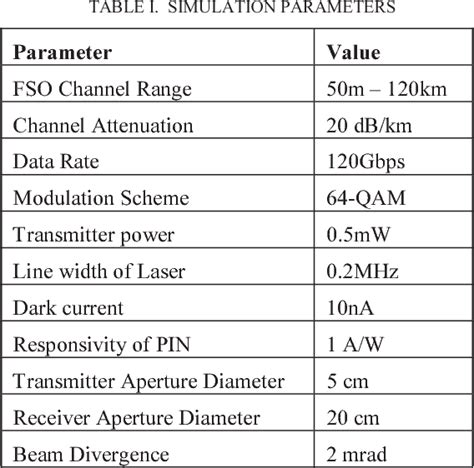 TABLE I. SIMULATION PARAMETERS

| Parameter | Value |
|---|---|
| FSO Channel Range | 50m – 120km |
| Channel Attenuation | 20 dB/km |
| Data Rate | 120Gbps |
| Modulation Scheme | 64-QAM |
| Transmitter power | 0.5mW |
| Line width of Laser | 0.2MHz |
| Dark current | 10nA |
| Responsivity of PIN | 1 A/W |
| Transmitter Aperture Diameter | 5 cm |
| Receiver Aperture Diameter | 20 cm |
| Beam Divergence | 2 mrad |